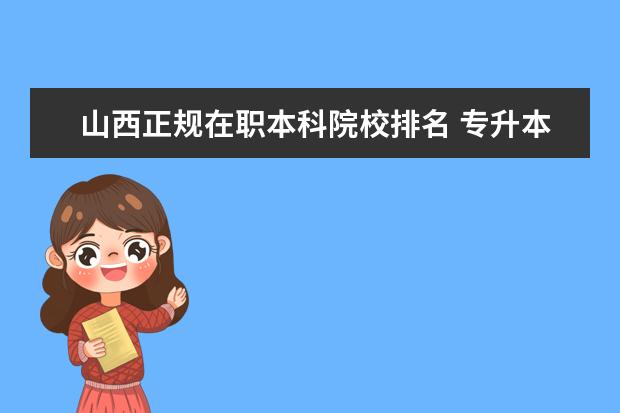 山西正规在职本科院校排名 专升本